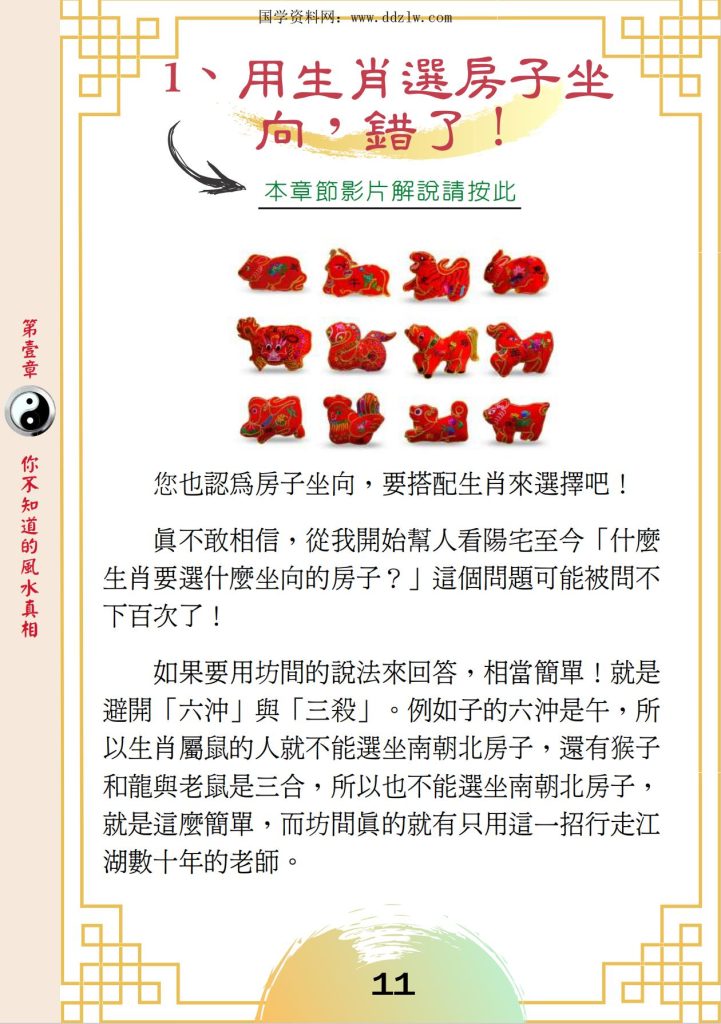 国学资料网：www.ddzlw.com

1、用生肖選房子坐向，錯了！

本章節影片解說請按此

第壹章

你不知道的風水真相

您也認爲房子坐向，要搭配生肖來選擇吧！

眞不敢相信，從我開始幫人看陽宅至今「什麼生肖要選什麼坐向的房子？」這個問題可能被問不下百次了！

如果要用坊間的說法來回答，相當簡單！就是避開「六沖」與「三殺」。例如子的六沖是午，所以生肖屬鼠的人就不能選坐南朝北房子，還有猴子和龍與老鼠是三合，所以也不能選坐南朝北房子，就是這麼簡單，而坊間眞的就有只用這一招行走江湖數十年的老師。

11